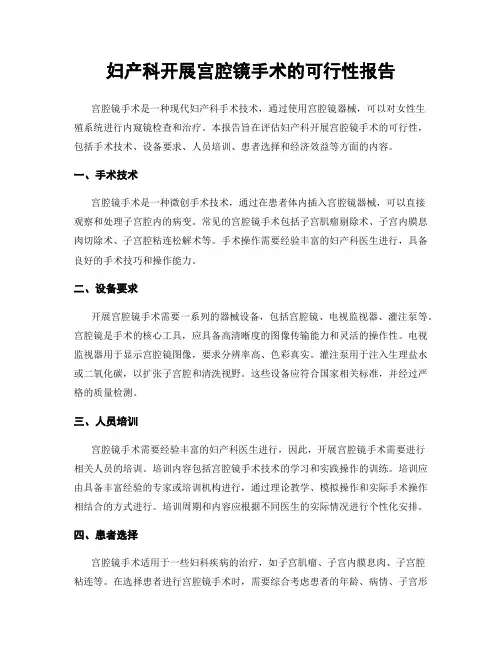 妇产科开展宫腔镜手术的可行性报告

宫腔镜手术是一种现代妇产科手术技术，通过使用宫腔镜器械，可以对女性生殖系统进行内窥镜检查和治疗。本报告旨在评估妇产科开展宫腔镜手术的可行性，包括手术技术、设备要求、人员培训、患者选择和经济效益等方面的内容。

一、手术技术

宫腔镜手术是一种微创手术技术，通过在患者体内插入宫腔镜器械，可以直接观察和处理子宫腔内的病变。常见的宫腔镜手术包括子宫肌瘤剔除术、子宫内膜息肉切除术、子宫腔粘连松解术等。手术操作需要经验丰富的妇产科医生进行，具备良好的手术技巧和操作能力。

二、设备要求

开展宫腔镜手术需要一系列的器械设备，包括宫腔镜、电视监视器、灌注泵等。宫腔镜是手术的核心工具，应具备高清晰度的图像传输能力和灵活的操作性。电视监视器用于显示宫腔镜图像，要求分辨率高、色彩真实。灌注泵用于注入生理盐水或二氧化碳，以扩张子宫腔和清洗视野。这些设备应符合国家相关标准，并经过严格的质量检测。

三、人员培训

宫腔镜手术需要经验丰富的妇产科医生进行，因此，开展宫腔镜手术需要进行相关人员的培训。培训内容包括宫腔镜手术技术的学习和实践操作的训练。培训应由具备丰富经验的专家或培训机构进行，通过理论教学、模拟操作和实际手术操作相结合的方式进行。培训周期和内容应根据不同医生的实际情况进行个性化安排。

四、患者选择

宫腔镜手术适用于一些妇科疾病的治疗，如子宫肌瘤、子宫内膜息肉、子宫腔粘连等。在选择患者进行宫腔镜手术时，需要综合考虑患者的年龄、病情、子宫形